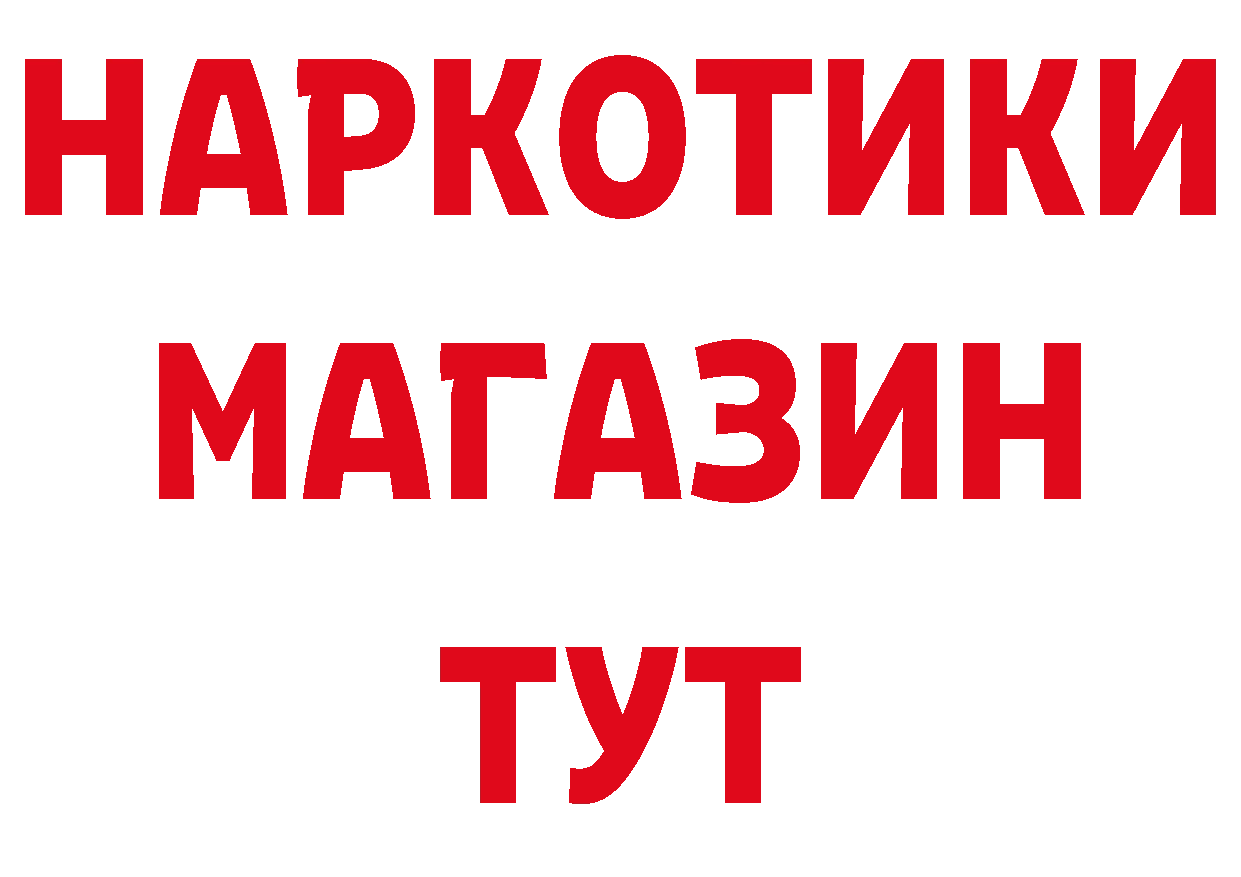 НАРКОТИКИ
МАГАЗИН
ТУТ